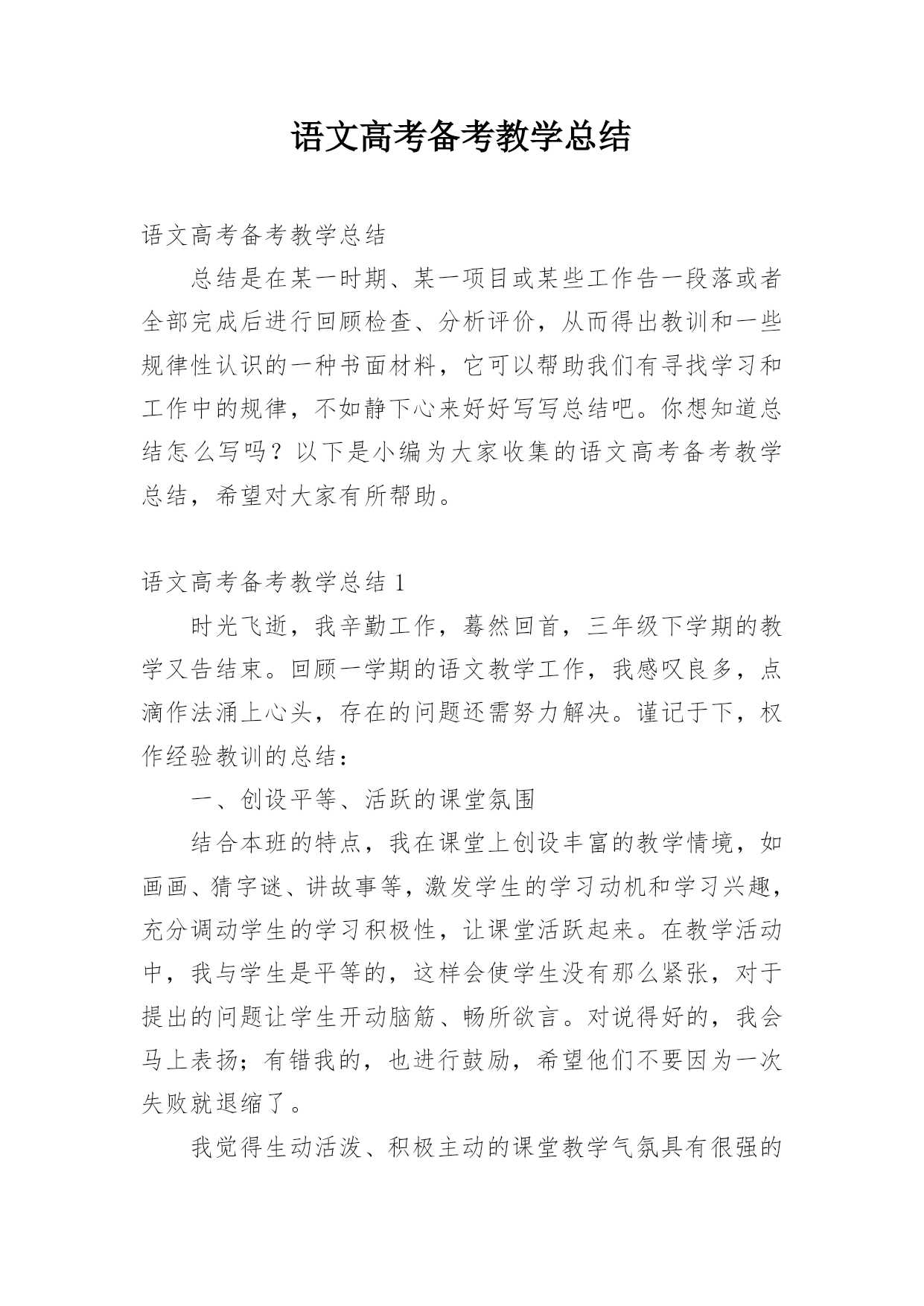 语文高考备考教学总结

语文高考备考教学总结

总结是在某一时期、某一项目或某些工作告一段落或者全部完成后进行回顾检查、分析评价，从而得出教训和一些规律性认识的一种书面材料，它可以帮助我们有寻找学习和工作中的规律，不如静下心来好好写写总结吧。你想知道总结怎么写吗？以下是小编为大家收集的语文高考备考教学总结，希望对大家有所帮助。

语文高考备考教学总结 1

时光飞逝，我辛勤工作，蓦然回首，三年级下学期的教学又告结束。回顾一学期的语文教学工作，我感叹良多，点滴作法涌上心头，存在的问题还需努力解决。谨记于下，权作经验教训的总结：

一、创设平等、活跃的课堂氛围

结合本班的特点，我在课堂上创设丰富的教学情境，如画画、猜字谜、讲故事等，激发学生的学习动机和学习兴趣，充分调动学生的学习积极性，让课堂活跃起来。在教学活动中，我与学生是平等的，这样会使学生没有那么紧张，对于提出的问题让学生开动脑筋、畅所欲言。对说得好的，我会马上表扬；有错我的，也进行鼓励，希望他们不要因为一次失败就退缩了。

我觉得生动活泼、积极主动的课堂教学气氛具有很强的